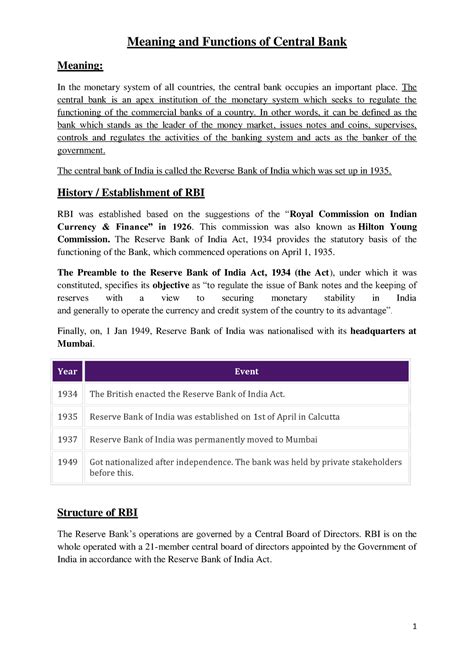 Meaning and Functions of Central Bank

Meaning:

In the monetary system of all countries, the central bank occupies an important place. The central bank is an apex institution of the monetary system which seeks to regulate the functioning of the commercial banks of a country. In other words, it can be defined as the bank which stands as the leader of the money market, issues notes and coins, supervises, controls and regulates the activities of the banking system and acts as the banker of the government.

The central bank of India is called the Reverse Bank of India which was set up in 1935.

History / Establishment of RBI

RBI was established based on the suggestions of the "Royal Commission on Indian Currency & Finance" in 1926. This commission was also known as Hilton Young Commission. The Reserve Bank of India Act, 1934 provides the statutory basis of the functioning of the Bank, which commenced operations on April 1, 1935.

The Preamble to the Reserve Bank of India Act, 1934 (the Act), under which it was constituted, specifies its objective as "to regulate the issue of Bank notes and the keeping of reserves with a view to securing monetary stability in India and generally to operate the currency and credit system of the country to its advantage".

Finally, on, 1 Jan 1949, Reserve Bank of India was nationalised with its headquarters at Mumbai.

| Year | Event |
|---|---|
| 1934 | The British enacted the Reserve Bank of India Act. |
| 1935 | Reserve Bank of India was established on 1st of April in Calcutta |
| 1937 | Reserve Bank of India was permanently moved to Mumbai |
| 1949 | Got nationalized after independence. The bank was held by private stakeholders before this. |

Structure of RBI

The Reserve Bank's operations are governed by a Central Board of Directors. RBI is on the whole operated with a 21-member central board of directors appointed by the Government of India in accordance with the Reserve Bank of India Act.

1